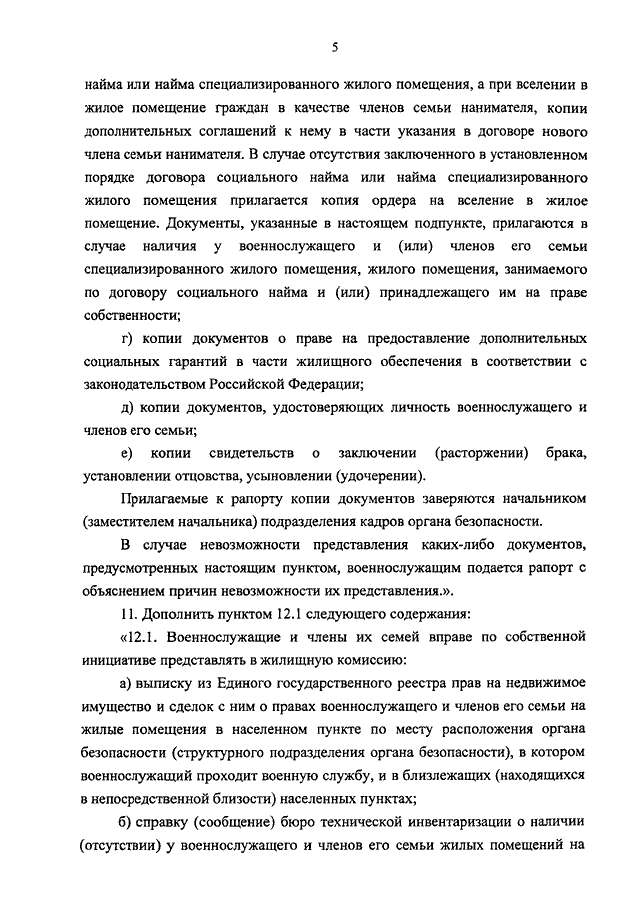 5

найма или найма специализированного жилого помещения, а при вселении в жилое помещение граждан в качестве членов семьи нанимателя, копии дополнительных соглашений к нему в части указания в договоре нового члена семьи нанимателя. В случае отсутствия заключенного в установленном порядке договора социального найма или найма специализированного жилого помещения прилагается копия ордера на вселение в жилое помещение. Документы, указанные в настоящем подпункте, прилагаются в случае наличия у военнослужащего и (или) членов его семьи специализированного жилого помещения, жилого помещения, занимаемого по договору социального найма и (или) принадлежащего им на праве собственности;

г) копии документов о праве на предоставление дополнительных социальных гарантий в части жилищного обеспечения в соответствии с законодательством Российской Федерации;

д) копии документов, удостоверяющих личность военнослужащего и членов его семьи;

е) копии свидетельств о заключении (расторжении) брака, установлении отцовства, усыновлении (удочерении).

Прилагаемые к рапорту копии документов заверяются начальником (заместителем начальника) подразделения кадров органа безопасности.

В случае невозможности представления каких-либо документов, предусмотренных настоящим пунктом, военнослужащим подается рапорт с объяснением причин невозможности их представления.».

11. Дополнить пунктом 12.1 следующего содержания:

«12.1. Военнослужащие и члены их семей вправе по собственной инициативе представлять в жилищную комиссию:

а) выписку из Единого государственного реестра прав на недвижимое имущество и сделок с ним о правах военнослужащего и членов его семьи на жилые помещения в населенном пункте по месту расположения органа безопасности (структурного подразделения органа безопасности), в котором военнослужащий проходит военную службу, и в близлежащих (находящихся в непосредственной близости) населенных пунктах;

б) справку (сообщение) бюро технической инвентаризации о наличии (отсутствии) у военнослужащего и членов его семьи жилых помещений на